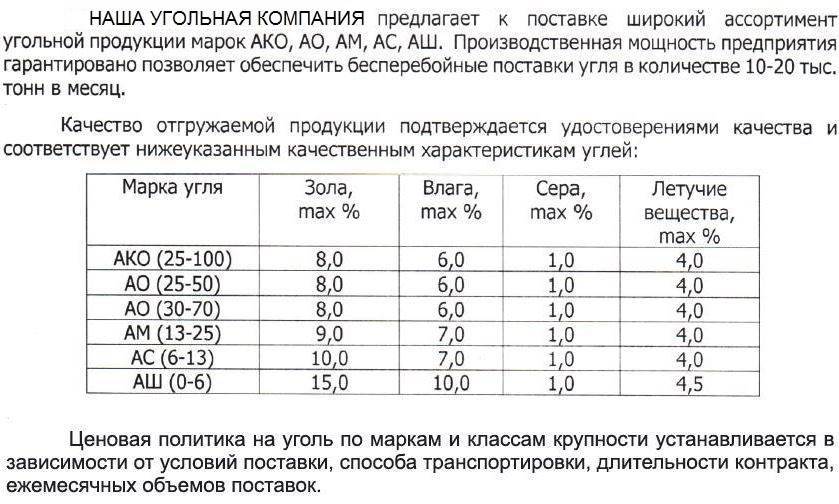 НАША УГОЛЬНАЯ КОМПАНИЯ предлагает к поставке широкий ассортимент угольной продукции марок АКО, АО, АМ, АС, АШ. Производственная мощность предприятия гарантировано позволяет обеспечить бесперебойные поставки угля в количестве 10-20 тыс. тонн в месяц.

Качество отгружаемой продукции подтверждается удостоверениями качества и соответствует нижеуказанным качественным характеристикам углей:

| Марка угля | Зола, max % | Влага, max % | Сера, max % | Летучие вещества, max % |
|---|---|---|---|---|
| АКО (25-100) | 8,0 | 6,0 | 1,0 | 4,0 |
| АО (25-50) | 8,0 | 6,0 | 1,0 | 4,0 |
| АО (30-70) | 8,0 | 6,0 | 1,0 | 4,0 |
| АМ (13-25) | 9,0 | 7,0 | 1,0 | 4,0 |
| АС (6-13) | 10,0 | 7,0 | 1,0 | 4,0 |
| АШ (0-6) | 15,0 | 10,0 | 1,0 | 4,5 |

Ценовая политика на уголь по маркам и классам крупности устанавливается в зависимости от условий поставки, способа транспортировки, длительности контракта, ежемесячных объемов поставок.